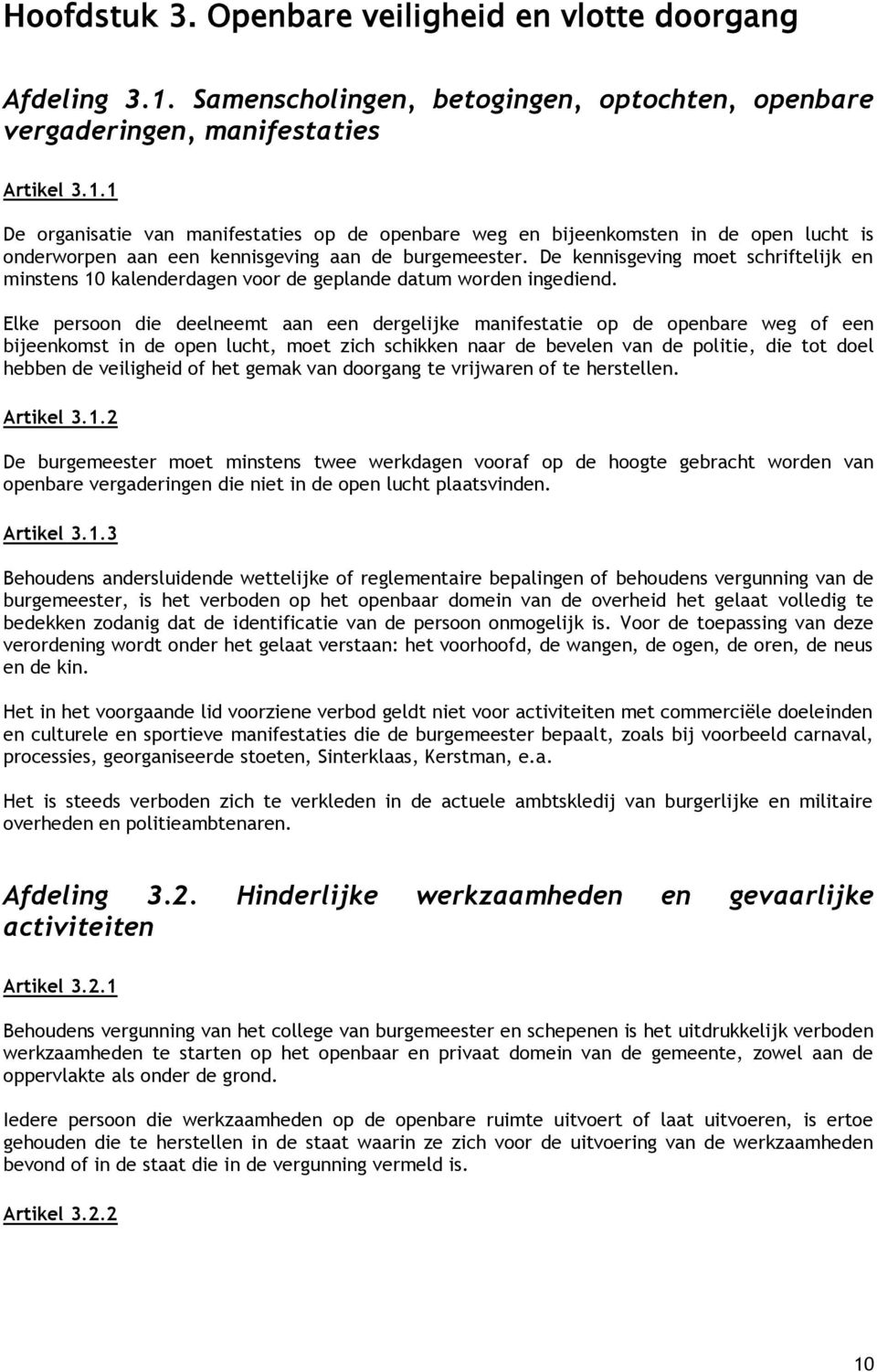 Hoofdstuk 3. Openbare veiligheid en vlotte doorgang

Afdeling 3.1. Samenscholingen, betogingen, optochten, openbare vergaderingen, manifestaties

Artikel 3.1.1

De organisatie van manifestaties op de openbare weg en bijeenkomsten in de open lucht is onderworpen aan een kennisgeving aan de burgemeester. De kennisgeving moet schriftelijk en minstens 10 kalenderdagen voor de geplande datum worden ingediend.

Elke persoon die deelneemt aan een dergelijke manifestatie op de openbare weg of een bijeenkomst in de open lucht, moet zich schikken naar de bevelen van de politie, die tot doel hebben de veiligheid of het gemak van doorgang te vrijwaren of te herstellen.

Artikel 3.1.2

De burgemeester moet minstens twee werkdagen vooraf op de hoogte gebracht worden van openbare vergaderingen die niet in de open lucht plaatsvinden.

Artikel 3.1.3

Behoudens andersluidende wettelijke of reglementaire bepalingen of behoudens vergunning van de burgemeester, is het verboden op het openbaar domein van de overheid het gelaat volledig te bedekken zodanig dat de identificatie van de persoon onmogelijk is. Voor de toepassing van deze verordening wordt onder het gelaat verstaan: het voorhoofd, de wangen, de ogen, de oren, de neus en de kin.

Het in het voorgaande lid voorziene verbod geldt niet voor activiteiten met commerciële doeleinden en culturele en sportieve manifestaties die de burgemeester bepaalt, zoals bij voorbeeld carnaval, processies, georganiseerde stoeten, Sinterklaas, Kerstman, e.a.

Het is steeds verboden zich te verkleden in de actuele ambtskledij van burgerlijke en militaire overheden en politieambtenaren.

Afdeling 3.2. Hinderlijke werkzaamheden en gevaarlijke activiteiten

Artikel 3.2.1

Behoudens vergunning van het college van burgemeester en schepenen is het uitdrukkelijk verboden werkzaamheden te starten op het openbaar en privaat domein van de gemeente, zowel aan de oppervlakte als onder de grond.

Iedere persoon die werkzaamheden op de openbare ruimte uitvoert of laat uitvoeren, is ertoe gehouden die te herstellen in de staat waarin ze zich voor de uitvoering van de werkzaamheden bevond of in de staat die in de vergunning vermeld is.

Artikel 3.2.2

10